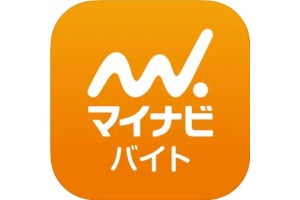 マイナビ
バイト